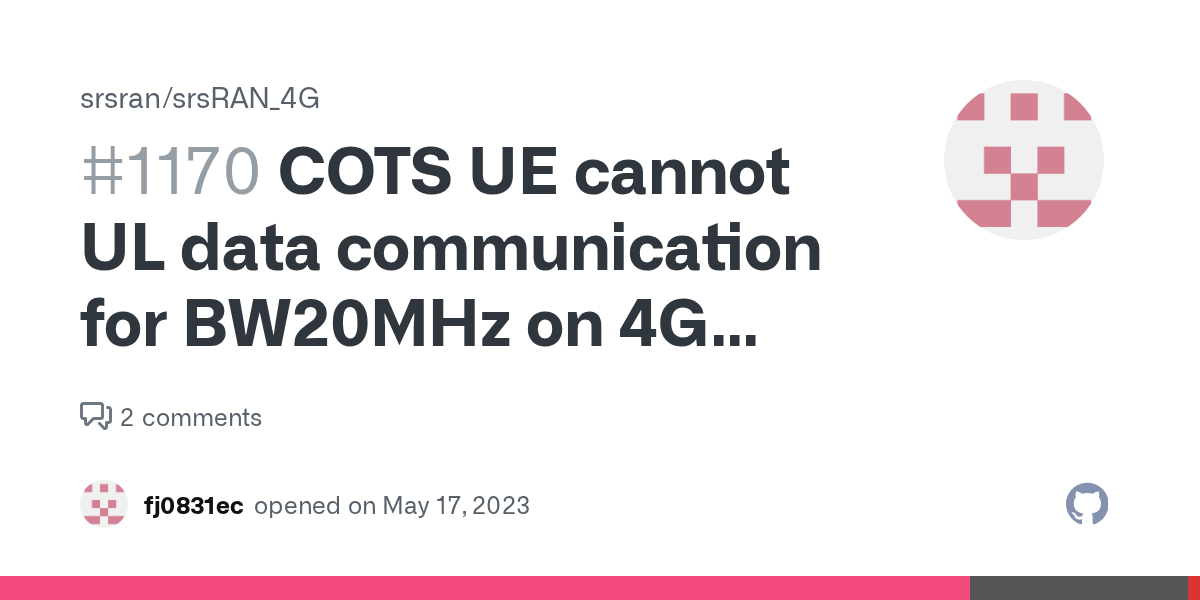 srsran/srsRAN_4G

#1170 COTS UE cannot UL data communication for BW20MHz on 4G...

2 comments

fj0831ec opened on May 17, 2023